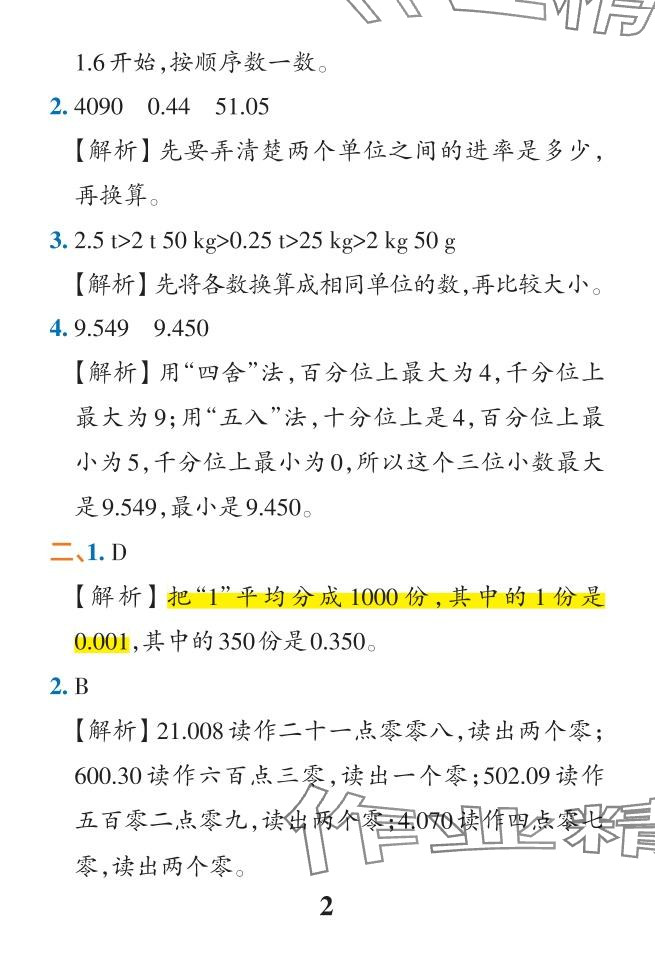 1.6开始,按顺序数一数。

2. 4090 0.44 51.05

【解析】先要弄清楚两个单位之间的进率是多少,再换算。

3. 2.5 t>2 t 50 kg>0.25 t>25 kg>2 kg 50 g

【解析】先将各数换算成相同单位的数,再比较大小。

4. 9.549 9.450

【解析】用“四舍”法,百分位上最大为4,千分位上最大为9;用“五入”法,十分位上是4,百分位上最小为5,千分位上最小为0,所以这个三位小数最大是9.549,最小是9.450。

二、1. D

【解析】把“1”平均分成1000份,其中的1份是0.001,其中的350份是0.350。

2. B

【解析】21.008读作二十一点零零八,读出两个零;600.30读作六百点三零,读出一个零;502.09读作五百零二点零九,读出两个零;4.070读作四点零七零,读出两个零。

2

作业精